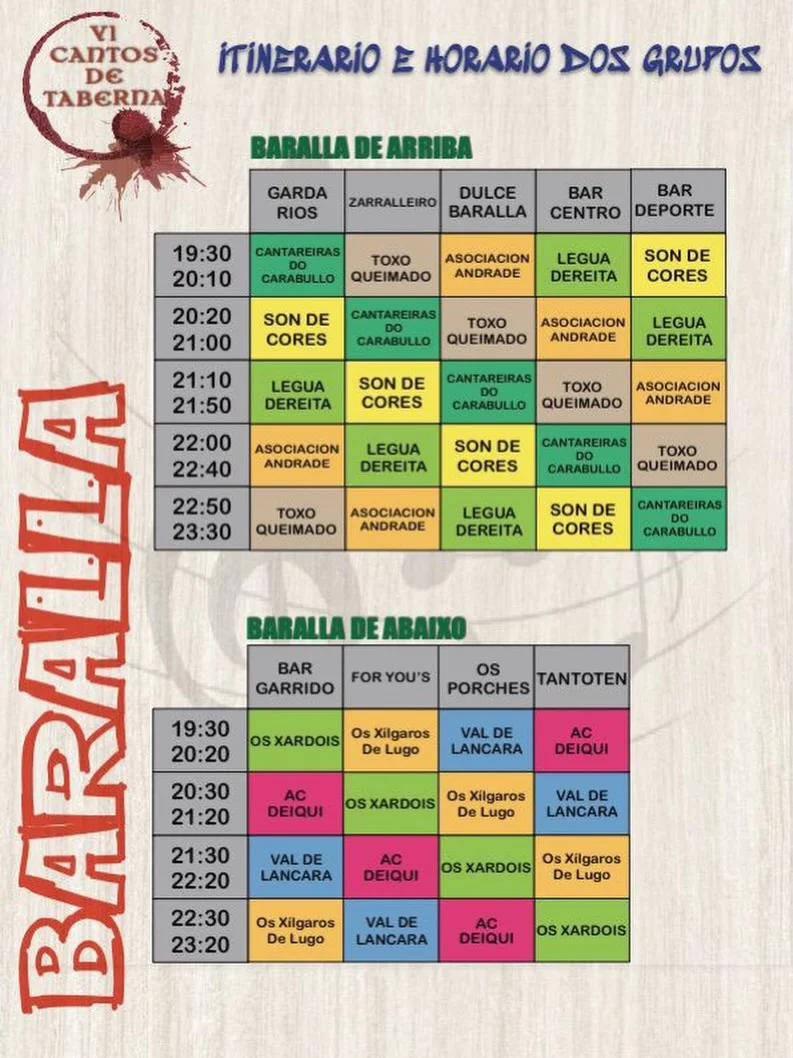 VI CANTOS DE TABERNA

ITINERARIO E HORARIO DOS GRUPOS

BARALLA

BARALLA DE ARRIBA

| | GARDA RIOS | ZARRALLEIRO | DULCE BARALLA | BAR CENTRO | BAR DEPORTE |
|---|---|---|---|---|---|
| 19:30 20:10 | CANTAREIRAS DO CARABULLO | TOXO QUEIMADO | ASOCIACION ANDRADE | LEGUA DEREITA | SON DE CORES |
| 20:20 21:00 | SON DE CORES | CANTAREIRAS DO CARABULLO | TOXO QUEIMADO | ASOCIACION ANDRADE | LEGUA DEREITA |
| 21:10 21:50 | LEGUA DEREITA | SON DE CORES | CANTAREIRAS DO CARABULLO | TOXO QUEIMADO | ASOCIACION ANDRADE |
| 22:00 22:40 | ASOCIACION ANDRADE | LEGUA DEREITA | SON DE CORES | CANTAREIRAS DO CARABULLO | TOXO QUEIMADO |
| 22:50 23:30 | TOXO QUEIMADO | ASOCIACION ANDRADE | LEGUA DEREITA | SON DE CORES | CANTAREIRAS DO CARABULLO |

BARALLA DE ABAIXO

| | BAR GARRIDO | FOR YOU'S | OS PORCHES | TANTOTEN |
|---|---|---|---|---|
| 19:30 20:20 | OS XARDOIS | Os Xilgaros De Lugo | VAL DE LANCARA | AC DEIQUI |
| 20:30 21:20 | AC DEIQUI | OS XARDOIS | Os Xilgaros De Lugo | VAL DE LANCARA |
| 21:30 22:20 | VAL DE LANCARA | AC DEIQUI | OS XARDOIS | Os Xilgaros De Lugo |
| 22:30 23:20 | Os Xilgaros De Lugo | VAL DE LANCARA | AC DEIQUI | OS XARDOIS |